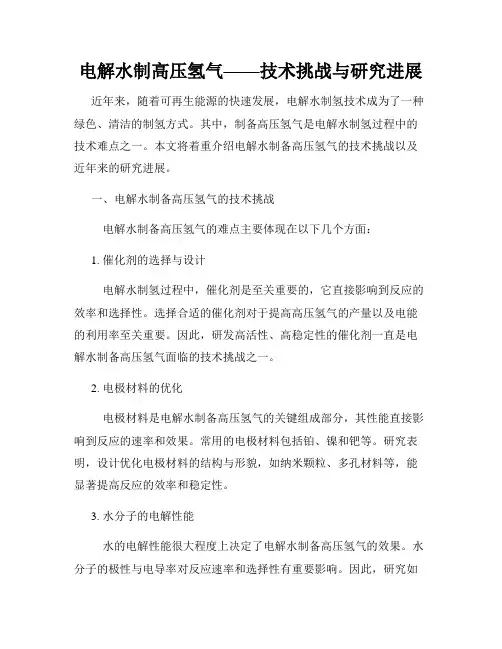 电解水制高压氢气——技术挑战与研究进展

近年来，随着可再生能源的快速发展，电解水制氢技术成为了一种绿色、清洁的制氢方式。其中，制备高压氢气是电解水制氢过程中的技术难点之一。本文将着重介绍电解水制备高压氢气的技术挑战以及近年来的研究进展。

一、电解水制备高压氢气的技术挑战

电解水制备高压氢气的难点主要体现在以下几个方面：

1. 催化剂的选择与设计

电解水制氢过程中，催化剂是至关重要的，它直接影响到反应的效率和选择性。选择合适的催化剂对于提高高压氢气的产量以及电能的利用率至关重要。因此，研发高活性、高稳定性的催化剂一直是电解水制备高压氢气面临的技术挑战之一。

2. 电极材料的优化

电极材料是电解水制备高压氢气的关键组成部分，其性能直接影响到反应的速率和效果。常用的电极材料包括铂、镍和钯等。研究表明，设计优化电极材料的结构与形貌，如纳米颗粒、多孔材料等，能显著提高反应的效率和稳定性。

3. 水分子的电解性能

水的电解性能很大程度上决定了电解水制备高压氢气的效果。水分子的极性与电导率对反应速率和选择性有重要影响。因此，研究如